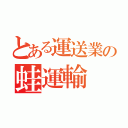 とある運送業の
蛙運輸